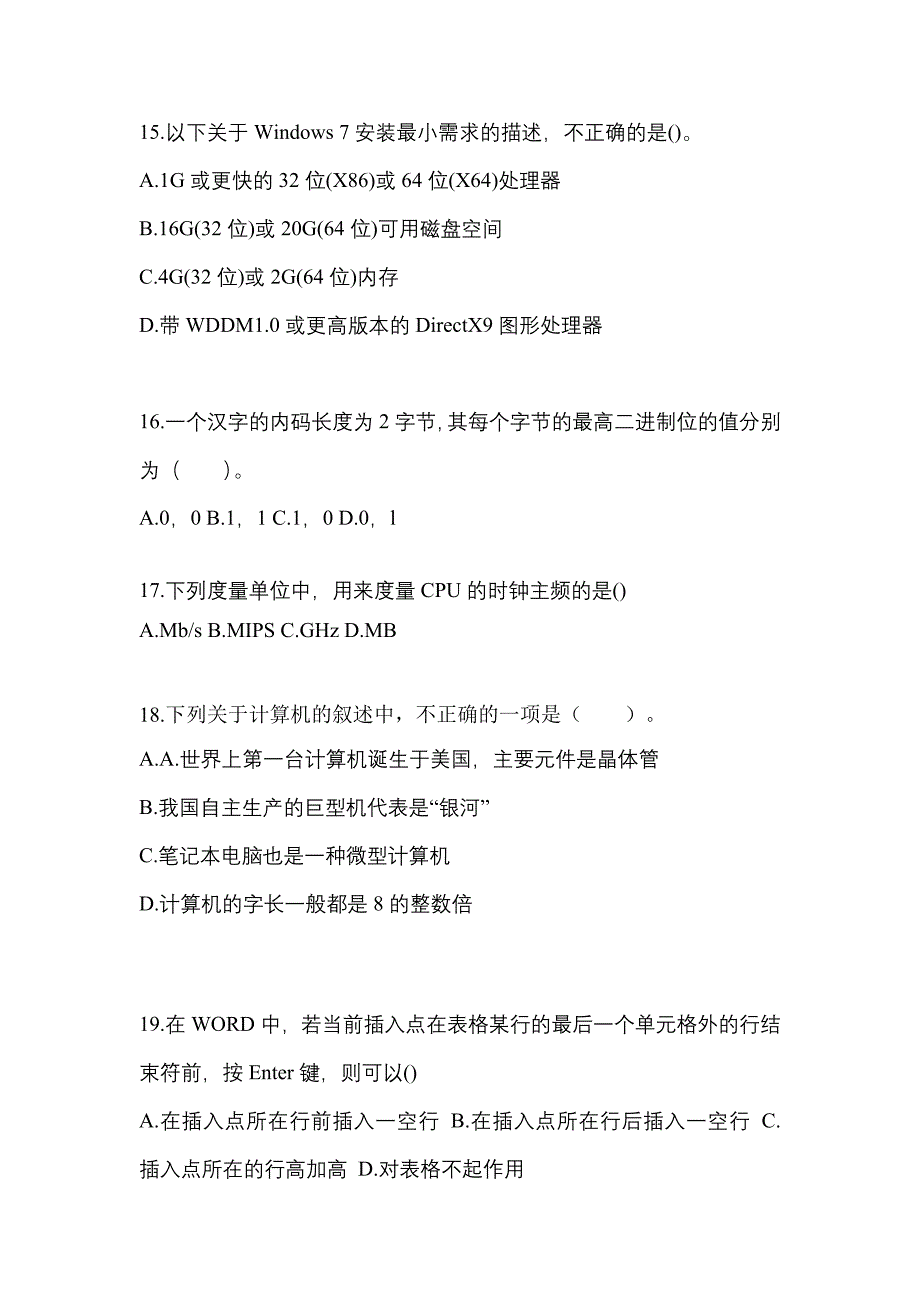 15.以下关于 Windows 7 安装最小需求的描述，不正确的是()。

A.1G 或更快的 32 位(X86)或 64 位(X64)处理器

B.16G(32 位)或 20G(64 位)可用磁盘空间

C.4G(32 位)或 2G(64 位)内存

D.带 WDDM1.0 或更高版本的 DirectX9 图形处理器

16.一个汉字的内码长度为 2 字节，其每个字节的最高二进制位的值分别为（　　）。

A.0，0 B.1，1 C.1，0 D.0，l

17.下列度量单位中，用来度量 CPU 的时钟主频的是()

A.Mb/s B.MIPS C.GHz D.MB

18.下列关于计算机的叙述中，不正确的一项是（　　）。

A.A.世界上第一台计算机诞生于美国，主要元件是晶体管

B.我国自主生产的巨型机代表是“银河”

C.笔记本电脑也是一种微型计算机

D.计算机的字长一般都是 8 的整数倍

19.在 WORD 中，若当前插入点在表格某行的最后一个单元格外的行结束符前，按 Enter 键，则可以()

A.在插入点所在行前插入一空行 B.在插入点所在行后插入一空行 C.插入点所在的行高加高 D.对表格不起作用